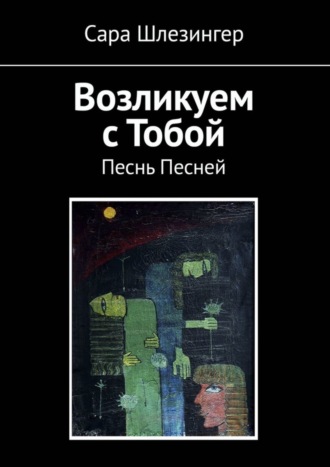 Сара Шлезингер

Возликуем с Тобой

Песнь Песней